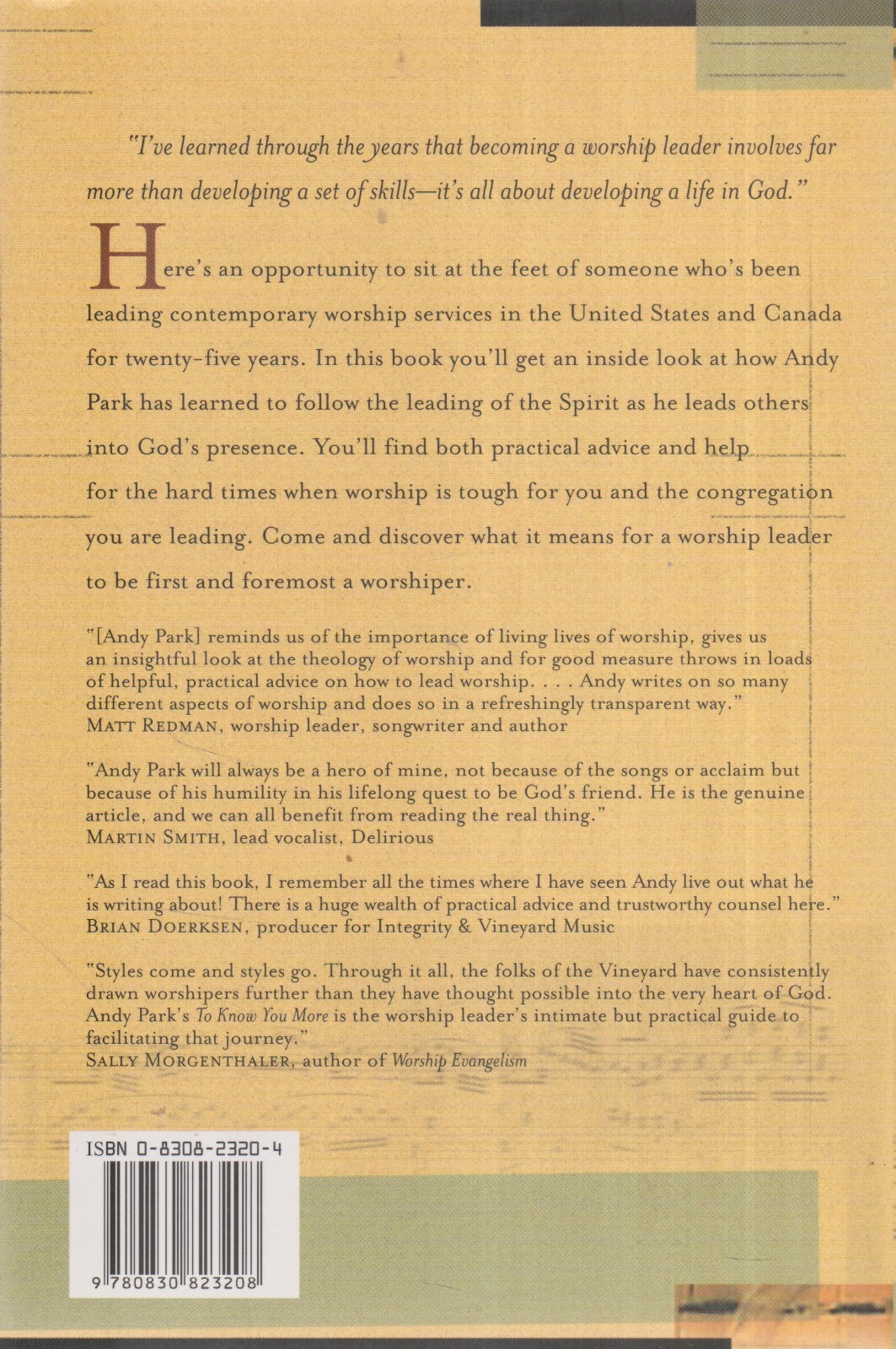 "I've learned through the years that becoming a worship leader involves far more than developing a set of skills—it's all about developing a life in God."

Here's an opportunity to sit at the feet of someone who's been leading contemporary worship services in the United States and Canada for twenty-five years. In this book you'll get an inside look at how Andy Park has learned to follow the leading of the Spirit as he leads others into God's presence. You'll find both practical advice and help for the hard times when worship is tough for you and the congregation you are leading. Come and discover what it means for a worship leader to be first and foremost a worshiper.

"[Andy Park] reminds us of the importance of living lives of worship, gives us an insightful look at the theology of worship and for good measure throws in loads of helpful, practical advice on how to lead worship. . . . Andy writes on so many different aspects of worship and does so in a refreshingly transparent way."
MATT REDMAN, worship leader, songwriter and author

"Andy Park will always be a hero of mine, not because of the songs or acclaim but because of his humility in his lifelong quest to be God's friend. He is the genuine article, and we can all benefit from reading the real thing."
MARTIN SMITH, lead vocalist, Delirious

"As I read this book, I remember all the times where I have seen Andy live out what he is writing about! There is a huge wealth of practical advice and trustworthy counsel here."
BRIAN DOERKSEN, producer for Integrity & Vineyard Music

"Styles come and styles go. Through it all, the folks of the Vineyard have consistently drawn worshipers further than they have thought possible into the very heart of God. Andy Park's To Know You More is the worship leader's intimate but practical guide to facilitating that journey."
SALLY MORGENTHALER, author of Worship Evangelism

ISBN 0-8308-2320-4

9 780830 823208